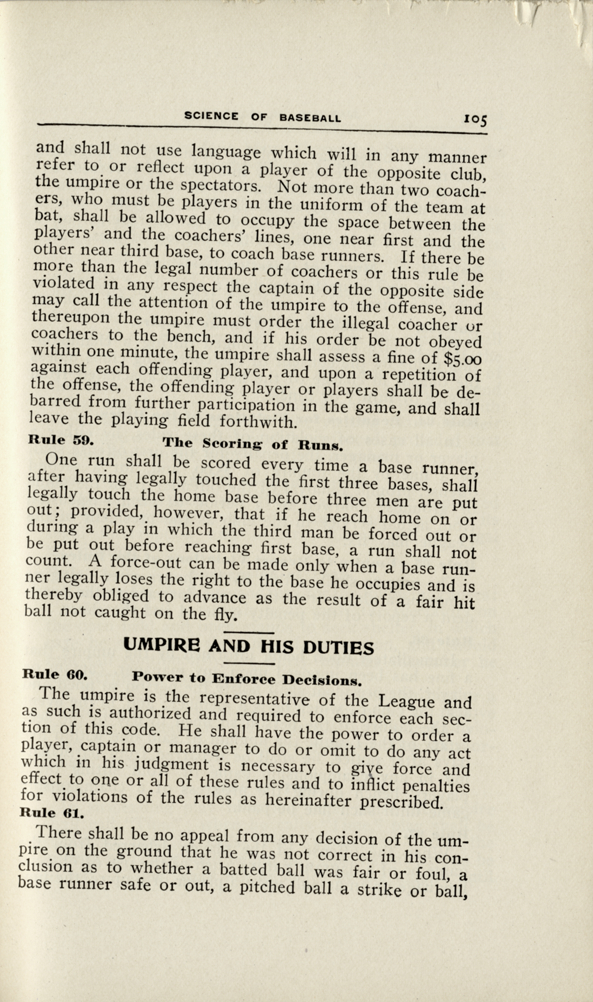 SCIENCE OF BASEBALL 105

and shall not use language which will in any manner refer to or reflect upon a player of the opposite club, the umpire or the spectators. Not more than two coachers, who must be players in the uniform of the team at bat, shall be allowed to occupy the space between the players' and the coachers' lines, one near first and the other near third base, to coach base runners. If there be more than the legal number of coachers or this rule be violated in any respect the captain of the opposite side may call the attention of the umpire to the offense, and thereupon the umpire must order the illegal coacher or coachers to the bench, and if his order be not obeyed within one minute, the umpire shall assess a fine of $5.00 against each offending player, and upon a repetition of the offense, the offending player or players shall be debarred from further participation in the game, and shall leave the playing field forthwith.

Rule 59. The Scoring of Runs.

One run shall be scored every time a base runner, after having legally touched the first three bases, shall legally touch the home base before three men are put out; provided, however, that if he reach home on or during a play in which the third man be forced out or be put out before reaching first base, a run shall not count. A force-out can be made only when a base runner legally loses the right to the base he occupies and is thereby obliged to advance as the result of a fair hit ball not caught on the fly.

UMPIRE AND HIS DUTIES

Rule 60. Power to Enforce Decisions.

The umpire is the representative of the League and as such is authorized and required to enforce each section of this code. He shall have the power to order a player, captain or manager to do or omit to do any act which in his judgment is necessary to give force and effect to one or all of these rules and to inflict penalties for violations of the rules as hereinafter prescribed.

Rule 61.

There shall be no appeal from any decision of the umpire on the ground that he was not correct in his conclusion as to whether a batted ball was fair or foul, a base runner safe or out, a pitched ball a strike or ball,